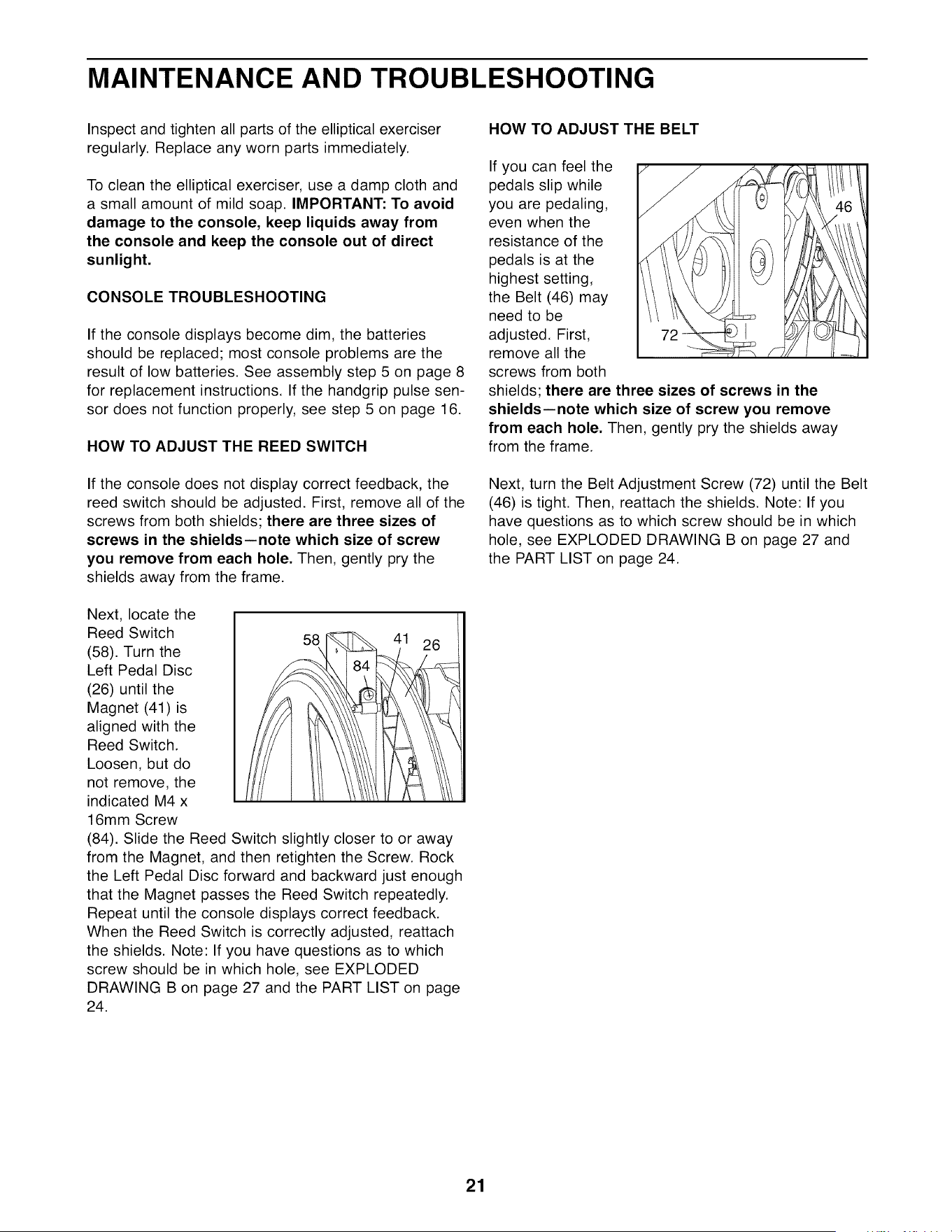 MAINTENANCE AND TROUBLESHOOTING

Inspect and tighten all parts of the elliptical exerciser regularly. Replace any worn parts immediately.

To clean the elliptical exerciser, use a damp cloth and a small amount of mild soap. IMPORTANT: To avoid damage to the console, keep liquids away from the console and keep the console out of direct sunlight.

CONSOLE TROUBLESHOOTING

If the console displays become dim, the batteries should be replaced; most console problems are the result of low batteries. See assembly step 5 on page 8 for replacement instructions. If the handgrip pulse sensor does not function properly, see step 5 on page 16.

HOW TO ADJUST THE REED SWITCH

If the console does not display correct feedback, the reed switch should be adjusted. First, remove all of the screws from both shields; there are three sizes of screws in the shields—note which size of screw you remove from each hole. Then, gently pry the shields away from the frame.

Next, locate the Reed Switch (58). Turn the Left Pedal Disc (26) until the Magnet (41) is aligned with the Reed Switch. Loosen, but do not remove, the indicated M4 x 16mm Screw (84). Slide the Reed Switch slightly closer to or away from the Magnet, and then retighten the Screw. Rock the Left Pedal Disc forward and backward just enough that the Magnet passes the Reed Switch repeatedly. Repeat until the console displays correct feedback. When the Reed Switch is correctly adjusted, reattach the shields. Note: If you have questions as to which screw should be in which hole, see EXPLODED DRAWING B on page 27 and the PART LIST on page 24.

58
41
26
84

HOW TO ADJUST THE BELT

If you can feel the pedals slip while you are pedaling, even when the resistance of the pedals is at the highest setting, the Belt (46) may need to be adjusted. First, remove all the screws from both shields; there are three sizes of screws in the shields—note which size of screw you remove from each hole. Then, gently pry the shields away from the frame.

46
72

Next, turn the Belt Adjustment Screw (72) until the Belt (46) is tight. Then, reattach the shields. Note: If you have questions as to which screw should be in which hole, see EXPLODED DRAWING B on page 27 and the PART LIST on page 24.

21